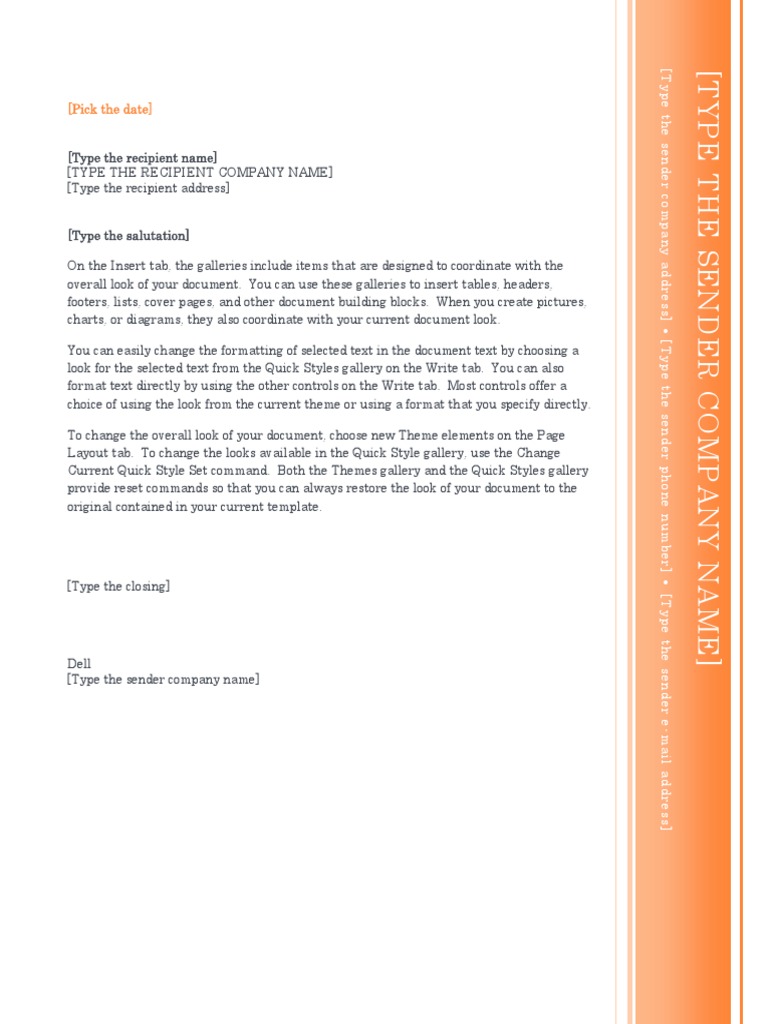 [Pick the date]

[Type the recipient name]
[TYPE THE RECIPIENT COMPANY NAME]
[Type the recipient address]

[Type the salutation]

On the Insert tab, the galleries include items that are designed to coordinate with the overall look of your document. You can use these galleries to insert tables, headers, footers, lists, cover pages, and other document building blocks. When you create pictures, charts, or diagrams, they also coordinate with your current document look.

You can easily change the formatting of selected text in the document text by choosing a look for the selected text from the Quick Styles gallery on the Write tab. You can also format text directly by using the other controls on the Write tab. Most controls offer a choice of using the look from the current theme or using a format that you specify directly.

To change the overall look of your document, choose new Theme elements on the Page Layout tab. To change the looks available in the Quick Style gallery, use the Change Current Quick Style Set command. Both the Themes gallery and the Quick Styles gallery provide reset commands so that you can always restore the look of your document to the original contained in your current template.

[Type the closing]

Dell
[Type the sender company name]

[TYPE THE SENDER COMPANY NAME]

[Type the sender company address] • [Type the sender phone number] • [Type the sender e-mail address]